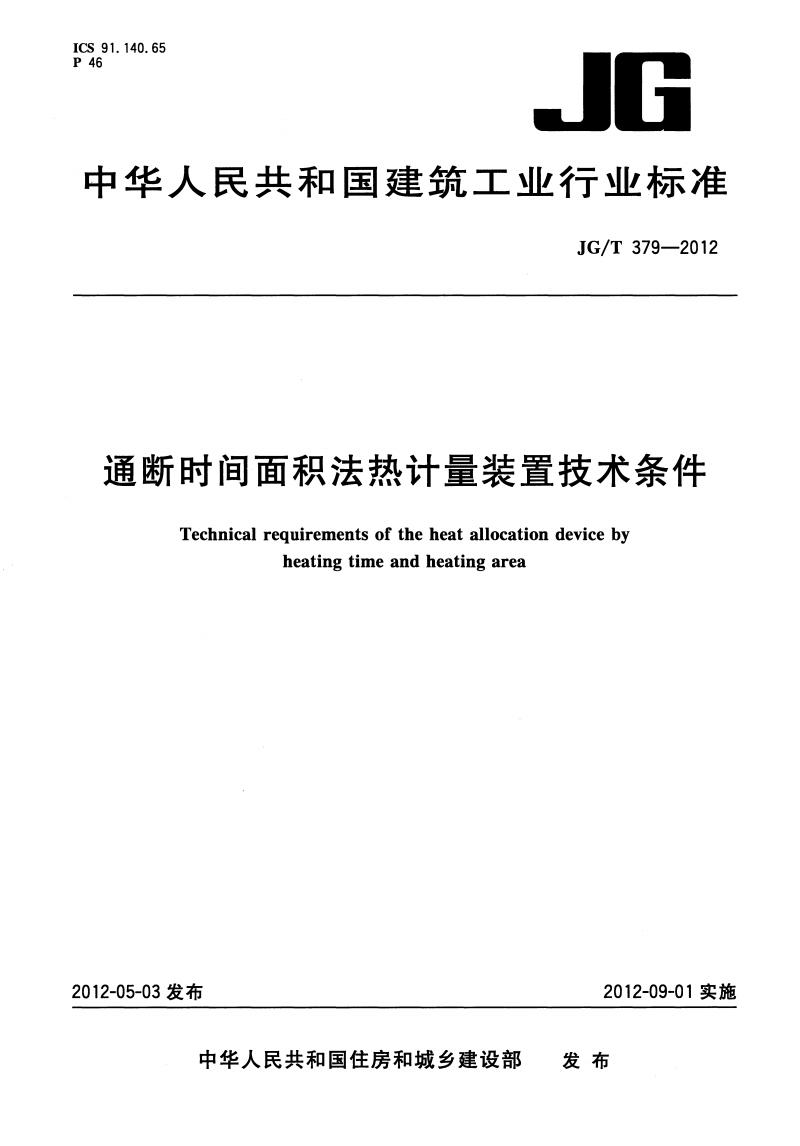 ICS 91.140.65
P 46

JG

中华人民共和国建筑工业行业标准

JG/T 379—2012

通断时间面积法热计量装置技术条件

Technical requirements of the heat allocation device by heating time and heating area

2012-05-03 发布

2012-09-01 实施

中华人民共和国住房和城乡建设部 发布